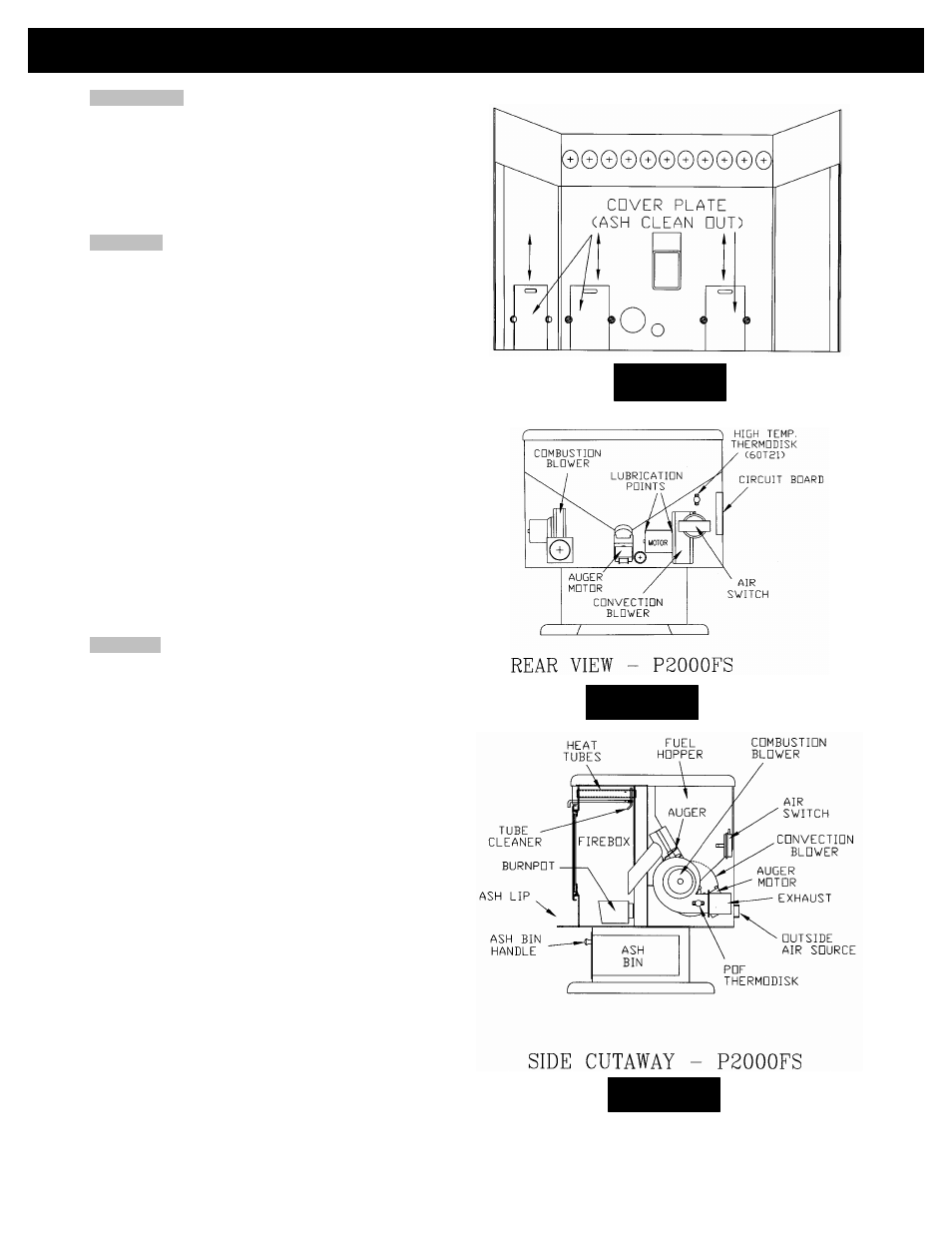 COVER PLATE
(ASH CLEAN OUT)

COMBUSTION BLOWER

LUBRICATION POINTS

HIGH TEMP. THERMODISK (60T21)

CIRCUIT BOARD

MOTOR

AUGER MOTOR

CONVECTION BLOWER

AIR SWITCH

REAR VIEW - P2000FS

HEAT TUBES

FUEL HOPPER

COMBUSTION BLOWER

AUGER

AIR SWITCH

TUBE CLEANER

FIREBOX

CONVECTION BLOWER

BURNPOT

AUGER MOTOR

ASH LIP

EXHAUST

ASH BIN HANDLE

ASH BIN

OUTSIDE AIR SOURCE

POF THERMODISK

SIDE CUTAWAY - P2000FS